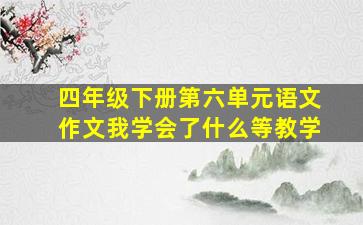 四年级下册第六单元语文作文我学会了什么等教学